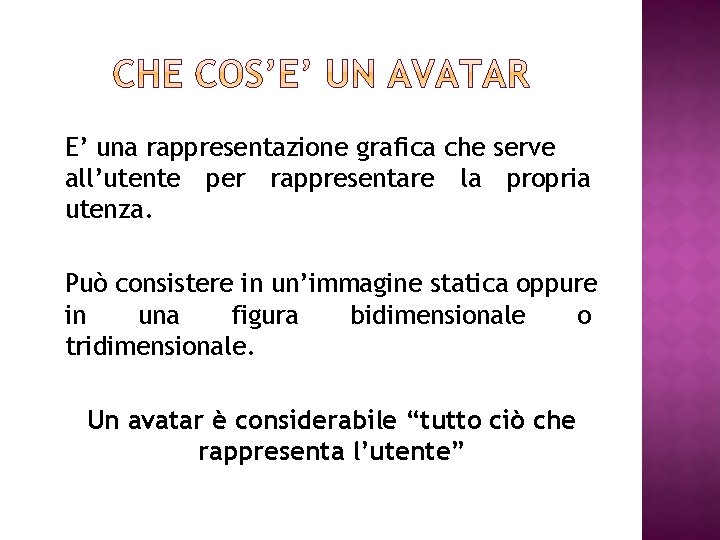 CHE COS'E' UN AVATAR

E' una rappresentazione grafica che serve all'utente per rappresentare la propria utenza.

Può consistere in un'immagine statica oppure in una figura bidimensionale o tridimensionale.

Un avatar è considerabile "tutto ciò che rappresenta l'utente"